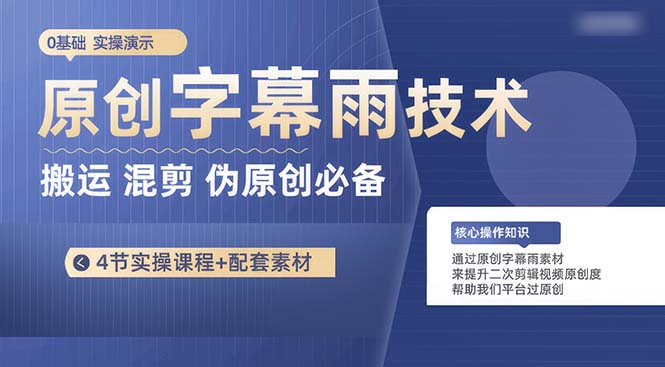 0基础 实操演示

原创字幕雨技术

搬运 混剪 伪原创必备

4节实操课程+配套素材

核心操作知识

通过原创字幕雨素材
来提升二次剪辑视频原创度
帮助我们平台过原创